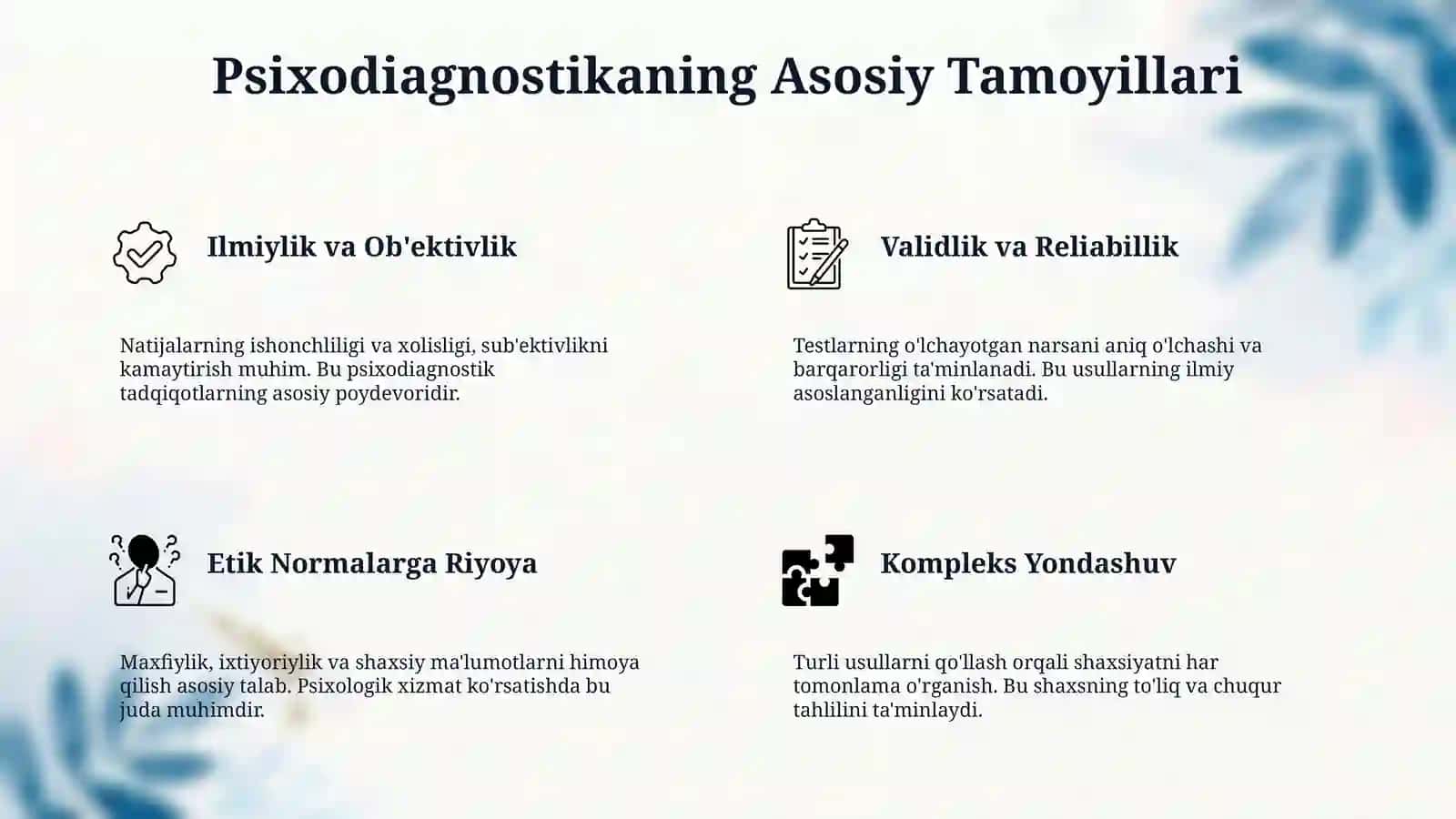 Psixodiagnostikaning Asosiy Tamoyillari

Ilmiylik va Ob'ektivlik

Natijalarning ishonchliligi va xolisligi, sub'ektivlikni kamaytirish muhim. Bu psixodiagnostik tadqiqotlarning asosiy poydevoridir.

Validlik va Reliabillik

Testlarning o'lchayotgan narsani aniq o'lchashi va barqarorligi ta'minlanadi. Bu usullarning ilmiy asoslanganligini ko'rsatadi.

Etik Normalarga Riyoya

Maxfiylik, ixtiyoriylik va shaxsiy ma'lumotlarni himoya qilish asosiy talab. Psixologik xizmat ko'rsatishda bu juda muhimdir.

Kompleks Yondashuv

Turli usullarni qo'llash orqali shaxsiyatni har tomonlama o'rganish. Bu shaxsning to'liq va chuqur tahlilini ta'minlaydi.